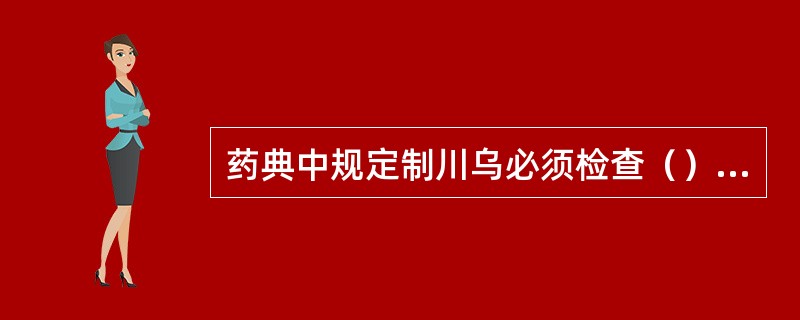 药典中规定制川乌必须检查（）...